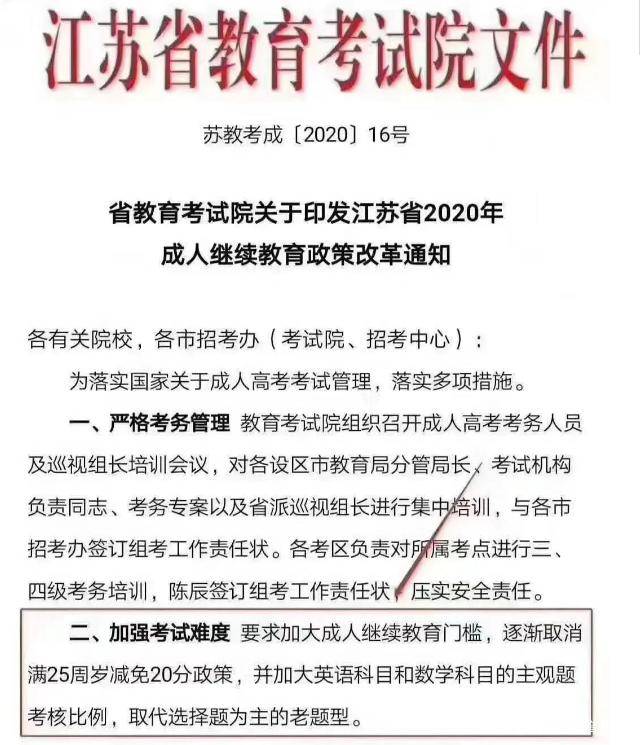 江苏省教育考试院文件

苏教考成〔2020〕16号

省教育考试院关于印发江苏省2020年
成人继续教育政策改革通知

各有关院校，各市招考办（考试院、招考中心）：

为落实国家关于成人高考考试管理，落实多项措施。

一、严格考务管理 教育考试院组织召开成人高考考务人员及巡视组长培训会议，对各设区市教育局分管局长、考试机构负责同志、考务专案以及省派巡视组长进行集中培训，与各市招考办签订组考工作责任状。各考区负责对所属考点进行三、四级考务培训，陈辰签订组考工作责任状，压实安全责任。

二、加强考试难度 要求加大成人继续教育门槛，逐渐取消满25周岁减免20分政策，并加大英语科目和数学科目的主观题考核比例，取代选择题为主的老题型。